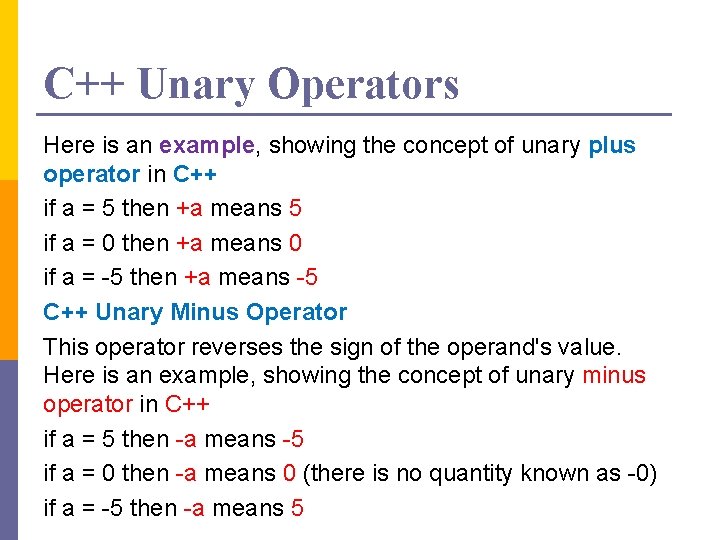 C++ Unary Operators

Here is an example, showing the concept of unary plus operator in C++

if a = 5 then +a means 5

if a = 0 then +a means 0

if a = -5 then +a means -5

C++ Unary Minus Operator

This operator reverses the sign of the operand's value. Here is an example, showing the concept of unary minus operator in C++

if a = 5 then -a means -5

if a = 0 then -a means 0 (there is no quantity known as -0)

if a = -5 then -a means 5